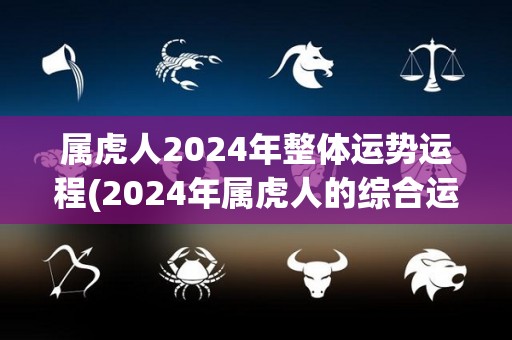 属虎人2024年整体运势运程(2024年属虎人的综合运